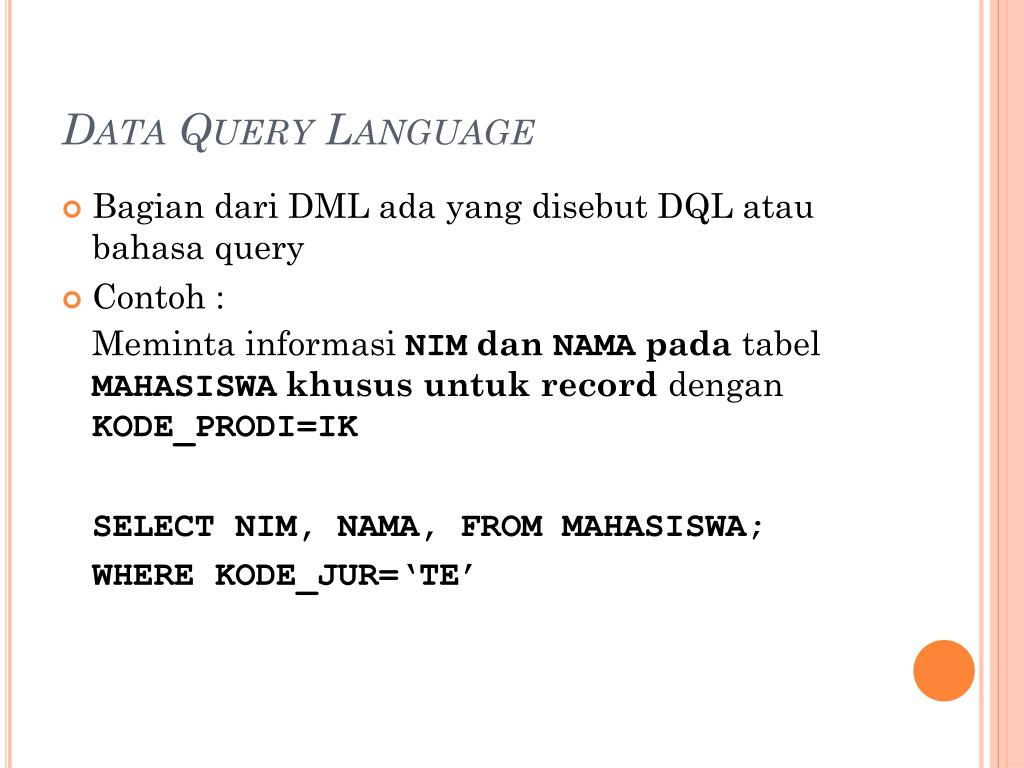 DATA QUERY LANGUAGE

Bagian dari DML ada yang disebut DQL atau bahasa query

Contoh :

Meminta informasi NIM dan NAMA pada tabel MAHASISWA khusus untuk record dengan KODE_PRODI=IK

SELECT NIM, NAMA, FROM MAHASISWA;

WHERE KODE_JUR=‘TE’